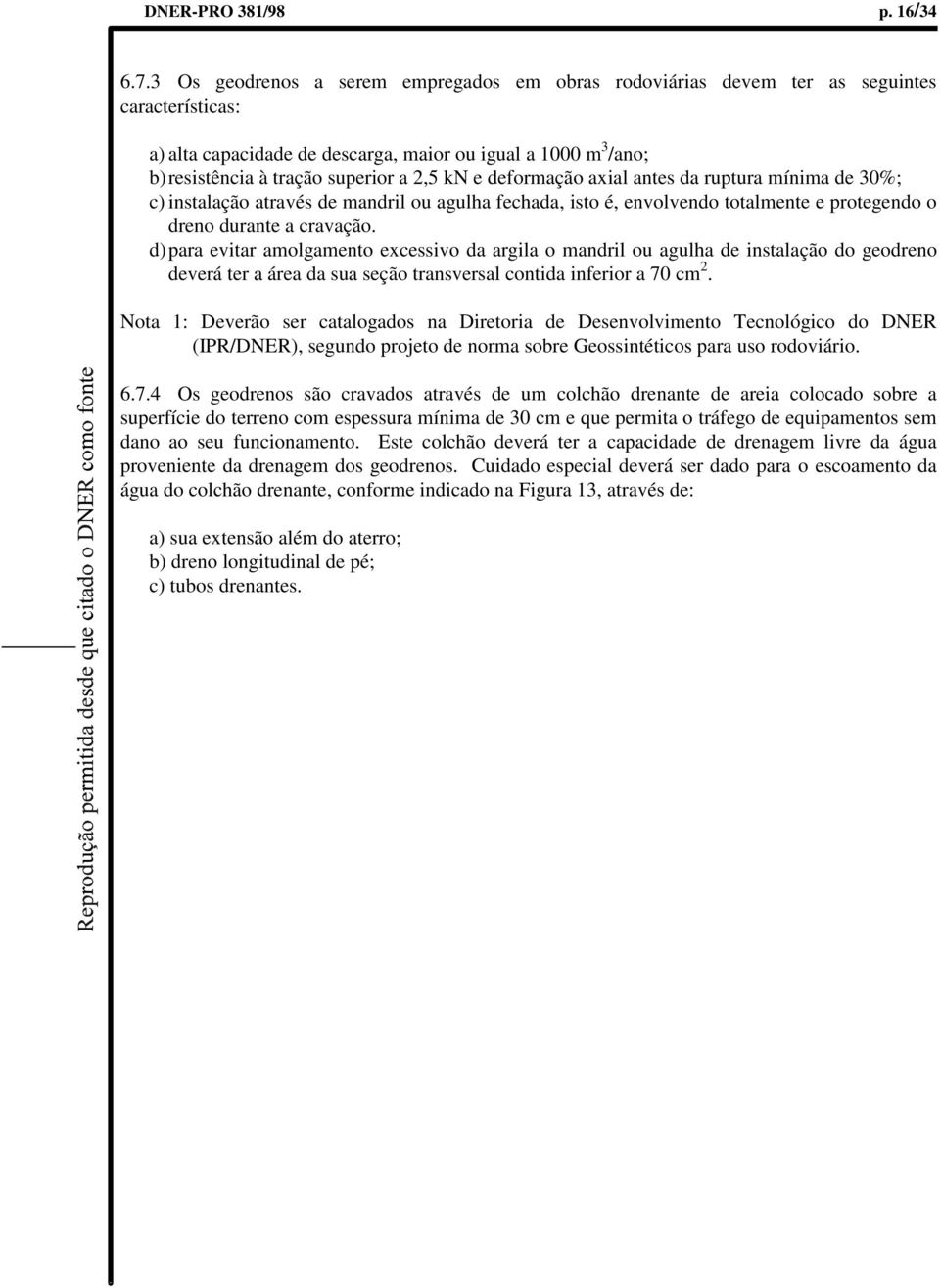 DNER-PRO 381/98 p. 16/34

6.7.3 Os geodrenos a serem empregados em obras rodoviárias devem ter as seguintes características:

a) alta capacidade de descarga, maior ou igual a 1000 $m^3$/ano;
b) resistência à tração superior a 2,5 kN e deformação axial antes da ruptura mínima de 30%;
c) instalação através de mandril ou agulha fechada, isto é, envolvendo totalmente e protegendo o dreno durante a cravação.
d) para evitar amolgamento excessivo da argila o mandril ou agulha de instalação do geodreno deverá ter a área da sua seção transversal contida inferior a 70 $cm^2$.

Nota 1: Deverão ser catalogados na Diretoria de Desenvolvimento Tecnológico do DNER (IPR/DNER), segundo projeto de norma sobre Geossintéticos para uso rodoviário.

6.7.4 Os geodrenos são cravados através de um colchão drenante de areia colocado sobre a superfície do terreno com espessura mínima de 30 cm e que permita o tráfego de equipamentos sem dano ao seu funcionamento. Este colchão deverá ter a capacidade de drenagem livre da água proveniente da drenagem dos geodrenos. Cuidado especial deverá ser dado para o escoamento da água do colchão drenante, conforme indicado na Figura 13, através de:

a) sua extensão além do aterro;
b) dreno longitudinal de pé;
c) tubos drenantes.

Reprodução permitida desde que citado o DNER como fonte